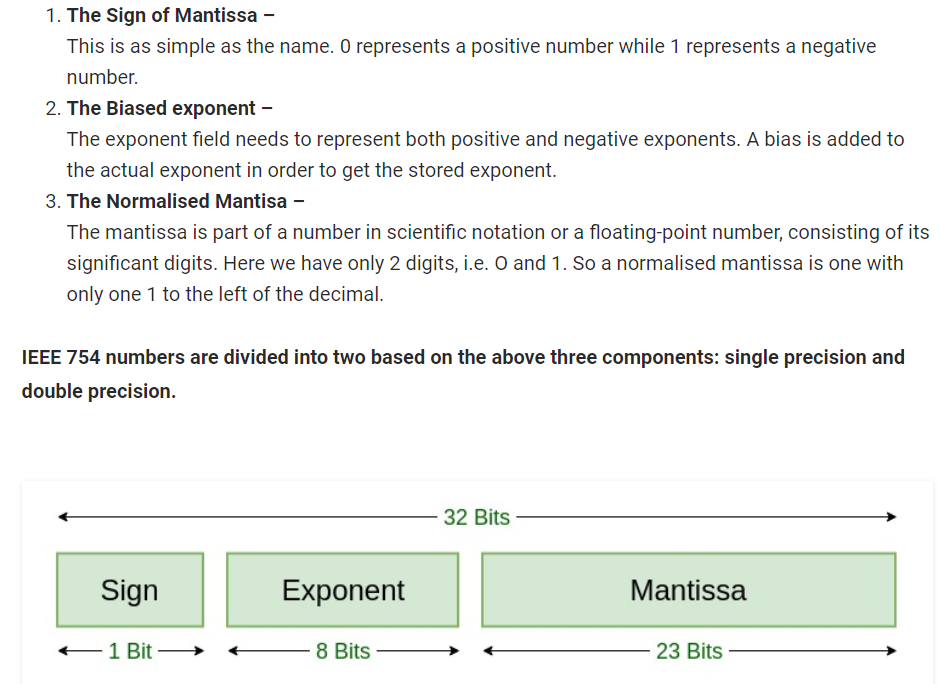 1. The Sign of Mantissa –
This is as simple as the name. 0 represents a positive number while 1 represents a negative number.
2. The Biased exponent –
The exponent field needs to represent both positive and negative exponents. A bias is added to the actual exponent in order to get the stored exponent.
3. The Normalised Mantisa –
The mantissa is part of a number in scientific notation or a floating-point number, consisting of its significant digits. Here we have only 2 digits, i.e. O and 1. So a normalised mantissa is one with only one 1 to the left of the decimal.

IEEE 754 numbers are divided into two based on the above three components: single precision and double precision.

32 Bits

Sign

Exponent

Mantissa

1 Bit

8 Bits

23 Bits